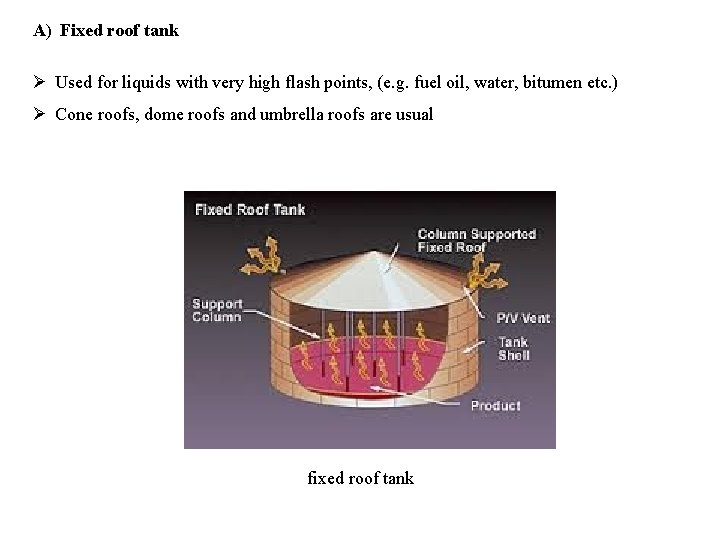 A) Fixed roof tank

➢ Used for liquids with very high flash points, (e.g. fuel oil, water, bitumen etc.)

➢ Cone roofs, dome roofs and umbrella roofs are usual

Fixed Roof Tank

Column Supported Fixed Roof

Support Column

P/V Vent

Tank Shell

Product

fixed roof tank